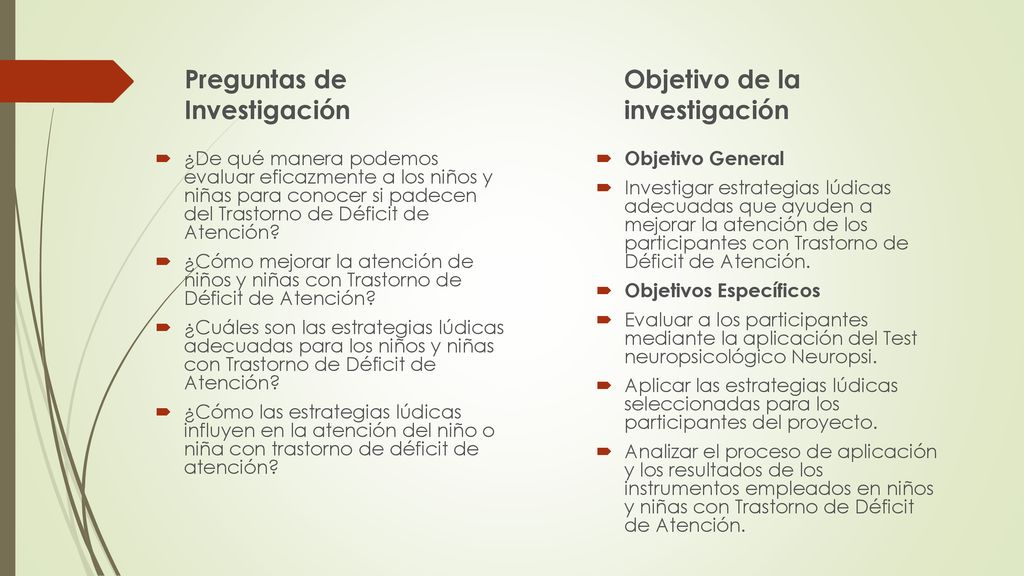 Preguntas de Investigación

¿De qué manera podemos evaluar eficazmente a los niños y niñas para conocer si padecen del Trastorno de Déficit de Atención?

¿Cómo mejorar la atención de niños y niñas con Trastorno de Déficit de Atención?

¿Cuáles son las estrategias lúdicas adecuadas para los niños y niñas con Trastorno de Déficit de Atención?

¿Cómo las estrategias lúdicas influyen en la atención del niño o niña con trastorno de déficit de atención?

Objetivo de la investigación

Objetivo General

Investigar estrategias lúdicas adecuadas que ayuden a mejorar la atención de los participantes con Trastorno de Déficit de Atención.

Objetivos Específicos

Evaluar a los participantes mediante la aplicación del Test neuropsicológico Neuropsi.

Aplicar las estrategias lúdicas seleccionadas para los participantes del proyecto.

Analizar el proceso de aplicación y los resultados de los instrumentos empleados en niños y niñas con Trastorno de Déficit de Atención.